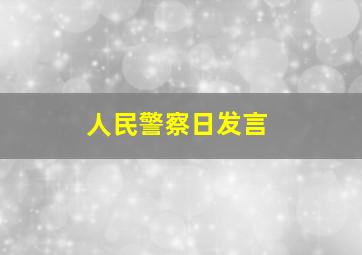 人民警察日发言